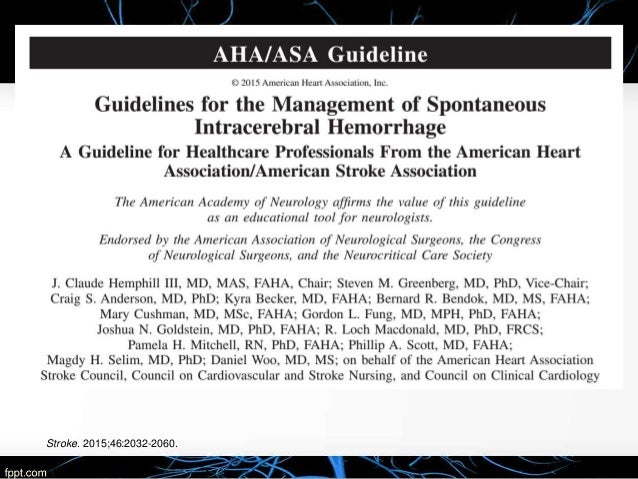 AHA/ASA Guideline

© 2015 American Heart Association, Inc.

Guidelines for the Management of Spontaneous Intracerebral Hemorrhage

A Guideline for Healthcare Professionals From the American Heart Association/American Stroke Association

The American Academy of Neurology affirms the value of this guideline as an educational tool for neurologists.

Endorsed by the American Association of Neurological Surgeons, the Congress of Neurological Surgeons, and the Neurocritical Care Society

J. Claude Hemphill III, MD, MAS, FAHA, Chair; Steven M. Greenberg, MD, PhD, Vice-Chair; Craig S. Anderson, MD, PhD; Kyra Becker, MD, FAHA; Bernard R. Bendok, MD, MS, FAHA; Mary Cushman, MD, MSc, FAHA; Gordon L. Fung, MD, MPH, PhD, FAHA; Joshua N. Goldstein, MD, PhD, FAHA; R. Loch Macdonald, MD, PhD, FRCS; Pamela H. Mitchell, RN, PhD, FAHA; Phillip A. Scott, MD, FAHA; Magdy H. Selim, MD, PhD; Daniel Woo, MD, MS; on behalf of the American Heart Association Stroke Council, Council on Cardiovascular and Stroke Nursing, and Council on Clinical Cardiology

Stroke. 2015;46:2032-2060.

fppt.com